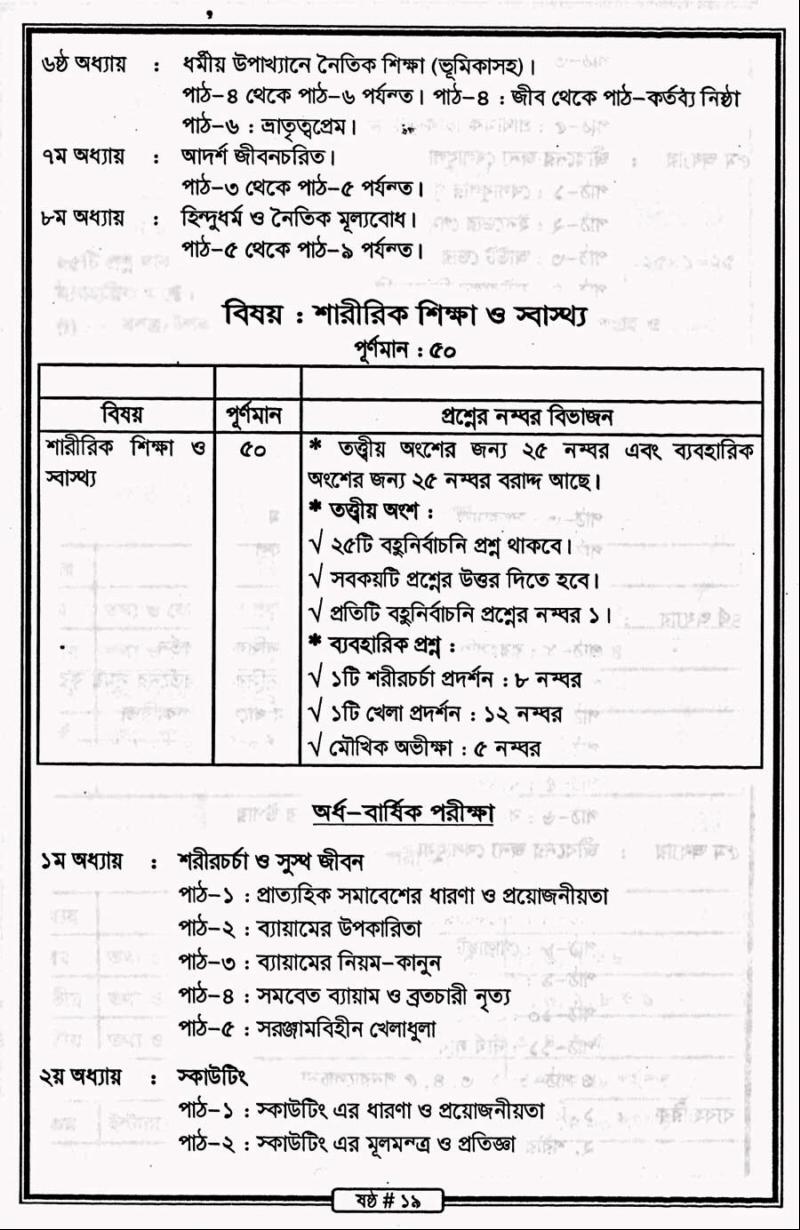 ৬ষ্ঠ অধ্যায় : ধর্মীয় উপাখ্যানে নৈতিক শিক্ষা (ভূমিকাসহ)।
পাঠ–৪ থেকে পাঠ–৬ পর্যন্ত। পাঠ–৪ : জীব থেকে পাঠ–কর্তব্য নিষ্ঠা
পাঠ–৬ : ভ্রাতৃত্বপ্রেম।

৭ম অধ্যায় : আদর্শ জীবনচরিত।
পাঠ–৩ থেকে পাঠ–৫ পর্যন্ত।

৮ম অধ্যায় : হিন্দুধর্ম ও নৈতিক মূল্যবোধ।
পাঠ–৫ থেকে পাঠ–৯ পর্যন্ত।

বিষয় : শারীরিক শিক্ষা ও স্বাস্থ্য
পূর্ণমান : ৫০

| বিষয় | পূর্ণমান | প্রশ্নের নম্বর বিভাজন |
|---|---|---|
| শারীরিক শিক্ষা ও স্বাস্থ্য | ৫০ | * তত্ত্বীয় অংশের জন্য ২৫ নম্বর এবং ব্যবহারিক অংশের জন্য ২৫ নম্বর বরাদ্দ আছে। * তত্ত্বীয় অংশ : √ ২৫টি বহুনির্বাচনি প্রশ্ন থাকবে। √ সবকয়টি প্রশ্নের উত্তর দিতে হবে। √ প্রতিটি বহুনির্বাচনি প্রশ্নের নম্বর ১। * ব্যবহারিক প্রশ্ন : √ ১টি শরীরচর্চা প্রদর্শন : ৮ নম্বর √ ১টি খেলা প্রদর্শন : ১২ নম্বর √ মৌখিক অভীক্ষা : ৫ নম্বর |

অর্ধ–বার্ষিক পরীক্ষা

১ম অধ্যায় : শরীরচর্চা ও সুস্থ জীবন
পাঠ–১ : প্রাত্যহিক সমাবেশের ধারণা ও প্রয়োজনীয়তা
পাঠ–২ : ব্যায়ামের উপকারিতা
পাঠ–৩ : ব্যায়ামের নিয়ম–কানুন
পাঠ–৪ : সমবেত ব্যায়াম ও ব্রতচারী নৃত্য
পাঠ–৫ : সরঞ্জামবিহীন খেলাধুলা

২য় অধ্যায় : স্কাউটিং
পাঠ–১ : স্কাউটিং এর ধারণা ও প্রয়োজনীয়তা
পাঠ–২ : স্কাউটিং এর মূলমন্ত্র ও প্রতিজ্ঞা

ষষ্ঠ # ১৯